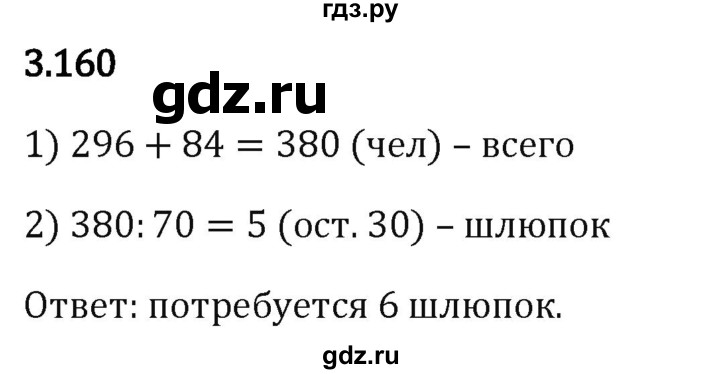 гдз.ру

3.160

gdz.ru

1) $296 + 84 = 380$ (чел) – всего

2) $380 : 70 = 5$ (ост. 30) – шлюпок

Ответ: потребуется 6 шлюпок.

gdz.ru